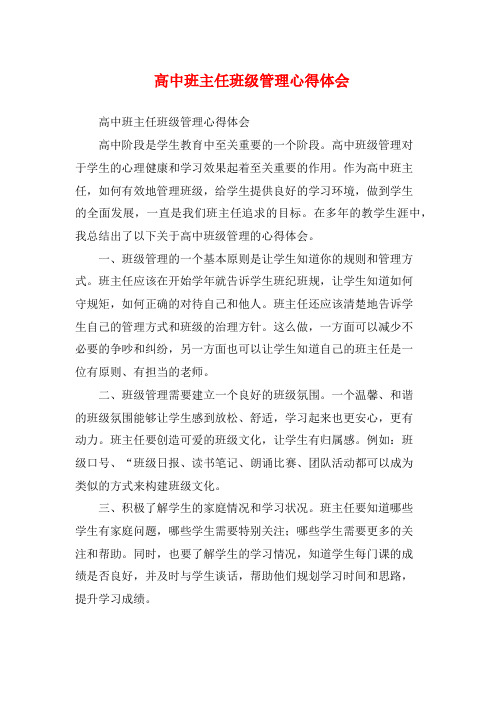 高中班主任班级管理心得体会

高中班主任班级管理心得体会

高中阶段是学生教育中至关重要的一个阶段。高中班级管理对于学生的心理健康和学习效果起着至关重要的作用。作为高中班主任，如何有效地管理班级，给学生提供良好的学习环境，做到学生的全面发展，一直是我们班主任追求的目标。在多年的教学生涯中，我总结出了以下关于高中班级管理的心得体会。

一、班级管理的一个基本原则是让学生知道你的规则和管理方式。班主任应该在开始学年就告诉学生班纪班规，让学生知道如何守规矩，如何正确的对待自己和他人。班主任还应该清楚地告诉学生自己的管理方式和班级的治理方针。这么做，一方面可以减少不必要的争吵和纠纷，另一方面也可以让学生知道自己的班主任是一位有原则、有担当的老师。

二、班级管理需要建立一个良好的班级氛围。一个温馨、和谐的班级氛围能够让学生感到放松、舒适，学习起来也更安心，更有动力。班主任要创造可爱的班级文化，让学生有归属感。例如：班级口号、“班级日报、读书笔记、朗诵比赛、团队活动都可以成为类似的方式来构建班级文化。

三、积极了解学生的家庭情况和学习状况。班主任要知道哪些学生有家庭问题，哪些学生需要特别关注；哪些学生需要更多的关注和帮助。同时，也要了解学生的学习情况，知道学生每门课的成绩是否良好，并及时与学生谈话，帮助他们规划学习时间和思路，提升学习成绩。